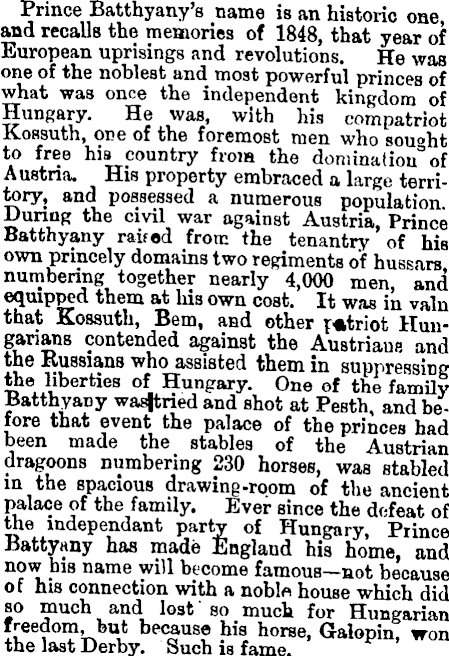 Prince Batthyany's name is an historic one, and recalls the memories of 1848, that year of European uprisings and revolutions. He was one of the noblest and most powerful princes of what was once the independent kingdom of Hungary. He was, with his compatriot Kossuth, one of the foremost men who sought to free his country from the domination of Austria. His property embraced a large territory, and possessed a numerous population. During the civil war against Austria, Prince Batthyany raised from the tenantry of his own princely domains two regiments of hussars, numbering together nearly 4,000 men, and equipped them at his own cost. It was in valn that Kossuth, Bem, and other patriot Hungarians contended against the Austrians and the Russians who assisted them in suppressing the liberties of Hungary. One of the family Batthyany was tried and shot at Pesth, and before that event the palace of the princes had been made the stables of the Austrian dragoons numbering 230 horses, was stabled in the spacious drawing-room of the ancient palace of the family. Ever since the defeat of the independant party of Hungary, Prince Battyany has made England his home, and now his name will become famous—not because of his connection with a noble house which did so much and lost so much for Hungarian freedom, but because his horse, Galopin, won the last Derby. Such is fame.